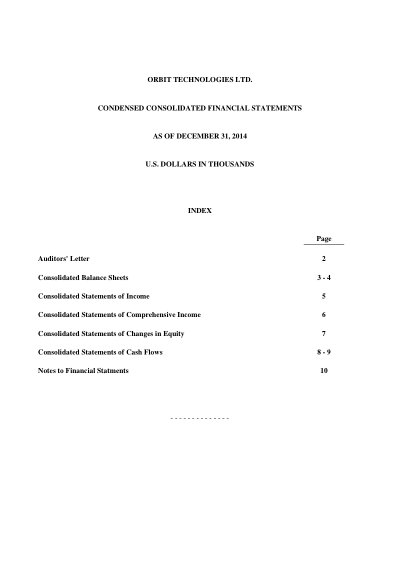 ORBIT TECHNOLOGIES LTD.

CONDENSED CONSOLIDATED FINANCIAL STATEMENTS

AS OF DECEMBER 31, 2014

U.S. DOLLARS IN THOUSANDS

INDEX

| | Page |
|---|---|
| Auditors' Letter | 2 |
| Consolidated Balance Sheets | 3 - 4 |
| Consolidated Statements of Income | 5 |
| Consolidated Statements of Comprehensive Income | 6 |
| Consolidated Statements of Changes in Equity | 7 |
| Consolidated Statements of Cash Flows | 8 - 9 |
| Notes to Financial Statments | 10 |

- - - - - - - - - - - - - -